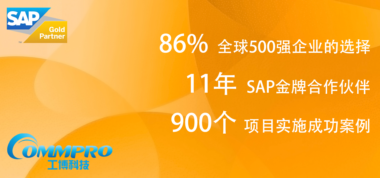 SAP
Gold Partner

86% 全球500强企业的选择

11年 SAP金牌合作伙伴

900个 项目实施成功案例

COMMPRO
工博科技